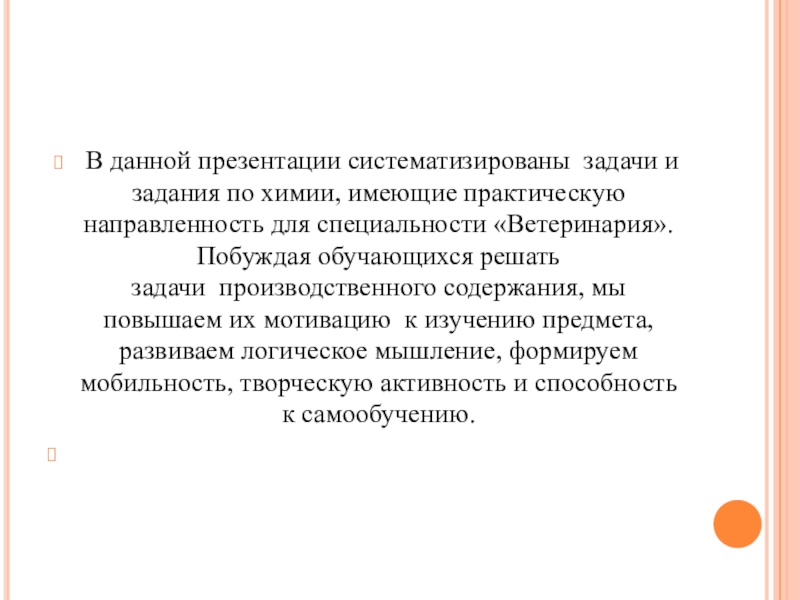 В данной презентации систематизированы задачи и задания по химии, имеющие практическую направленность для специальности «Ветеринария». Побуждая обучающихся решать задачи производственного содержания, мы повышаем их мотивацию к изучению предмета, развиваем логическое мышление, формируем мобильность, творческую активность и способность к самообучению.